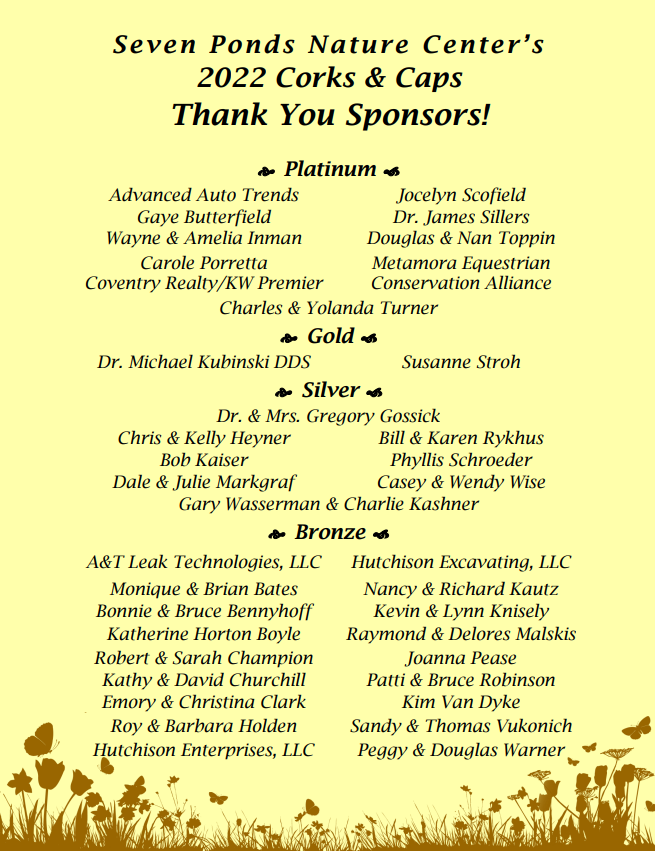 Seven Ponds Nature Center's
2022 Corks & Caps
Thank You Sponsors!

Platinum

Advanced Auto Trends
Gaye Butterfield
Wayne & Amelia Inman
Carole Porretta
Coventry Realty/KW Premier

Jocelyn Scofield
Dr. James Sillers
Douglas & Nan Toppin
Metamora Equestrian
Conservation Alliance

Charles & Yolanda Turner

Gold

Dr. Michael Kubinski DDS

Susanne Stroh

Silver

Dr. & Mrs. Gregory Gossick

Chris & Kelly Heyner
Bob Kaiser
Dale & Julie Markgraf

Bill & Karen Rykhus
Phyllis Schroeder
Casey & Wendy Wise

Gary Wasserman & Charlie Kashner

Bronze

A&T Leak Technologies, LLC
Monique & Brian Bates
Bonnie & Bruce Bennyhoff
Katherine Horton Boyle
Robert & Sarah Champion
Kathy & David Churchill
Emory & Christina Clark
Roy & Barbara Holden
Hutchison Enterprises, LLC

Hutchison Excavating, LLC
Nancy & Richard Kautz
Kevin & Lynn Knisely
Raymond & Delores Malskis
Joanna Pease
Patti & Bruce Robinson
Kim Van Dyke
Sandy & Thomas Vukonich
Peggy & Douglas Warner